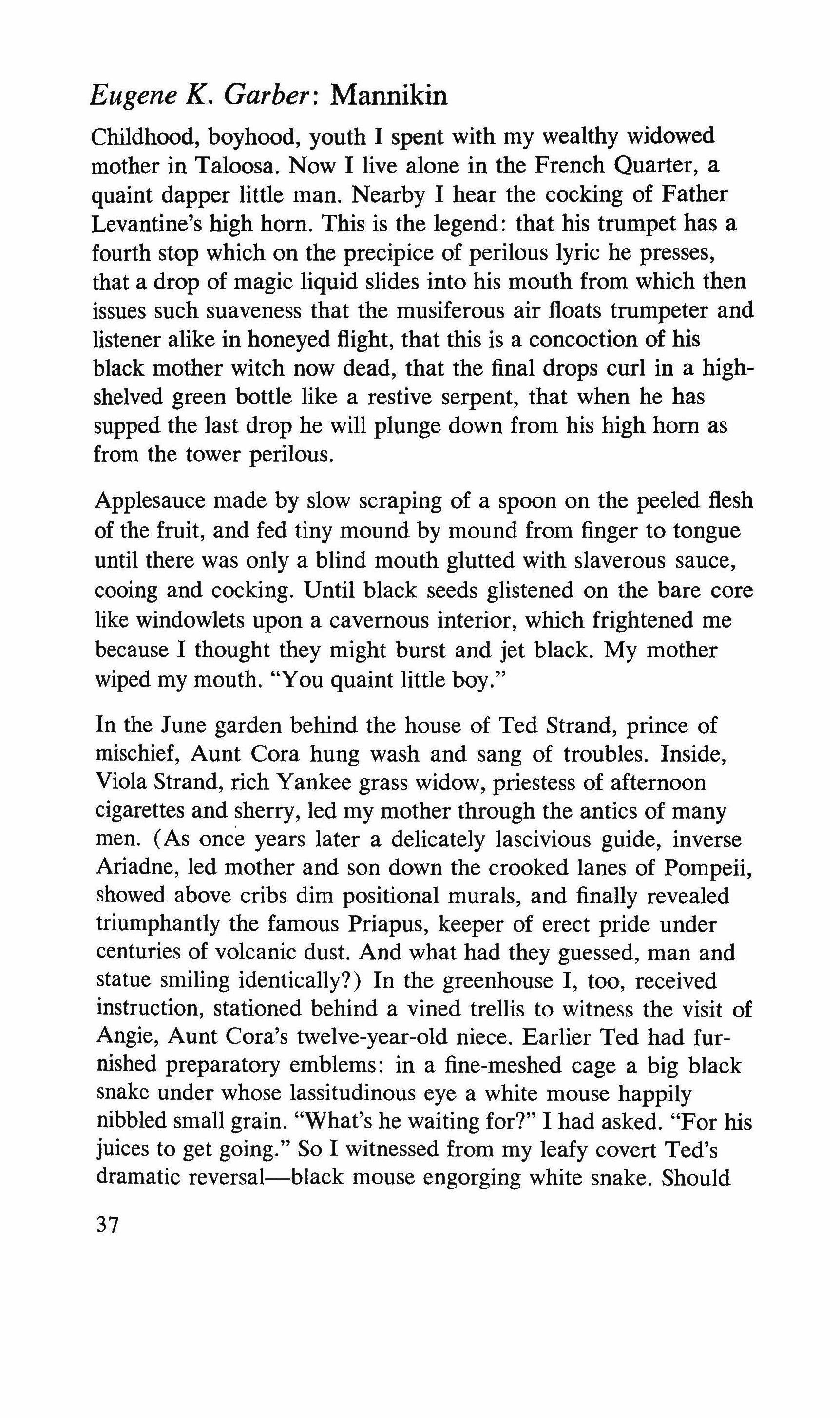 Eugene K. Garber: Mannikin

Childhood, boyhood, youth I spent with my wealthy widowed mother in Taloosa. Now I live alone in the French Quarter, a quaint dapper little man. Nearby I hear the cocking of Father Levantine's high horn. This is the legend: that his trumpet has a fourth stop which on the precipice of perilous lyric he presses, that a drop of magic liquid slides into his mouth from which then issues such suaveness that the musiferous air floats trumpeter and listener alike in honeyed flight, that this is a concoction of his black mother witch now dead, that the final drops curl in a high-shelved green bottle like a restive serpent, that when he has supped the last drop he will plunge down from his high horn as from the tower perilous.

Applesauce made by slow scraping of a spoon on the peeled flesh of the fruit, and fed tiny mound by mound from finger to tongue until there was only a blind mouth glutted with slaverous sauce, cooing and cocking. Until black seeds glistened on the bare core like windowlets upon a cavernous interior, which frightened me because I thought they might burst and jet black. My mother wiped my mouth. "You quaint little boy."

In the June garden behind the house of Ted Strand, prince of mischief, Aunt Cora hung wash and sang of troubles. Inside, Viola Strand, rich Yankee grass widow, priestess of afternoon cigarettes and sherry, led my mother through the antics of many men. (As once years later a delicately lascivious guide, inverse Ariadne, led mother and son down the crooked lanes of Pompeii, showed above cribs dim positional murals, and finally revealed triumphantly the famous Priapus, keeper of erect pride under centuries of volcanic dust. And what had they guessed, man and statue smiling identically?) In the greenhouse I, too, received instruction, stationed behind a vined trellis to witness the visit of Angie, Aunt Cora's twelve-year-old niece. Earlier Ted had furnished preparatory emblems: in a fine-meshed cage a big black snake under whose lassitudinous eye a white mouse happily nibbled small grain. "What's he waiting for?" I had asked. "For his juices to get going." So I witnessed from my leafy covert Ted's dramatic reversal—black mouse engorging white snake. Should

37